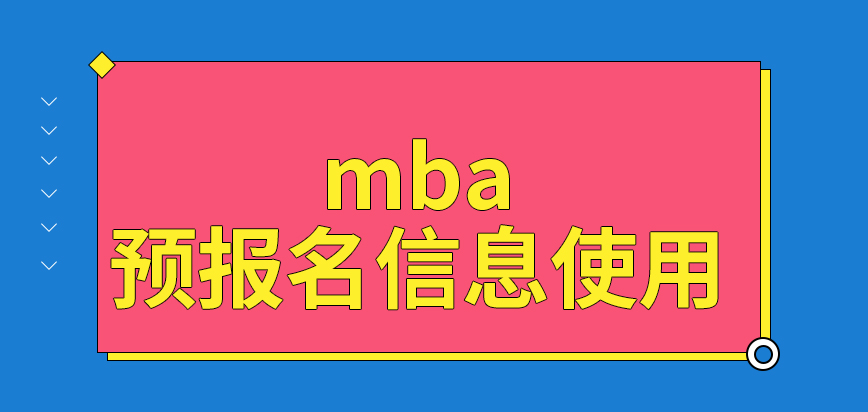 mba
预报名信息使用